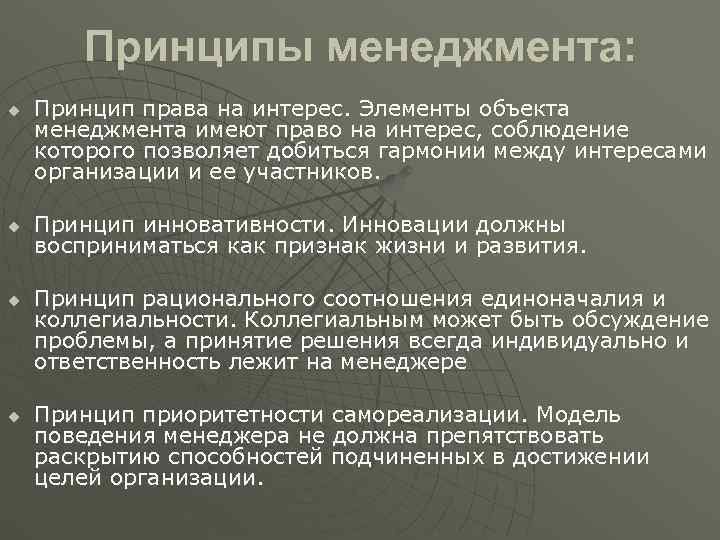 Принципы менеджмента:

Принцип права на интерес. Элементы объекта менеджмента имеют право на интерес, соблюдение которого позволяет добиться гармонии между интересами организации и ее участников.

Принцип инновативности. Инновации должны восприниматься как признак жизни и развития.

Принцип рационального соотношения единоначалия и коллегиальности. Коллегиальным может быть обсуждение проблемы, а принятие решения всегда индивидуально и ответственность лежит на менеджере

Принцип приоритетности самореализации. Модель поведения менеджера не должна препятствовать раскрытию способностей подчиненных в достижении целей организации.